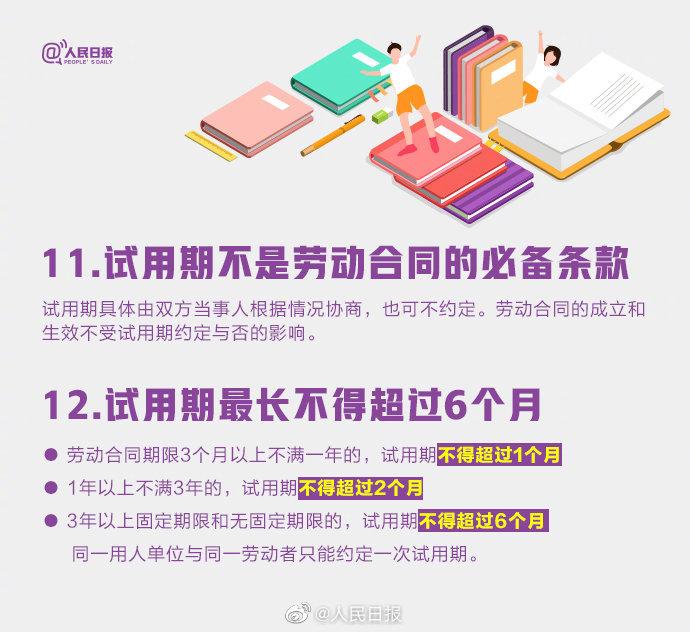 @人民日报
PEOPLE'S DAILY

11.试用期不是劳动合同的必备条款

试用期具体由双方当事人根据情况协商，也可不约定。劳动合同的成立和生效不受试用期约定与否的影响。

12.试用期最长不得超过6个月

● 劳动合同期限3个月以上不满一年的，试用期不得超过1个月
● 1年以上不满3年的，试用期不得超过2个月
● 3年以上固定期限和无固定期限的，试用期不得超过6个月
同一用人单位与同一劳动者只能约定一次试用期。

@人民日报